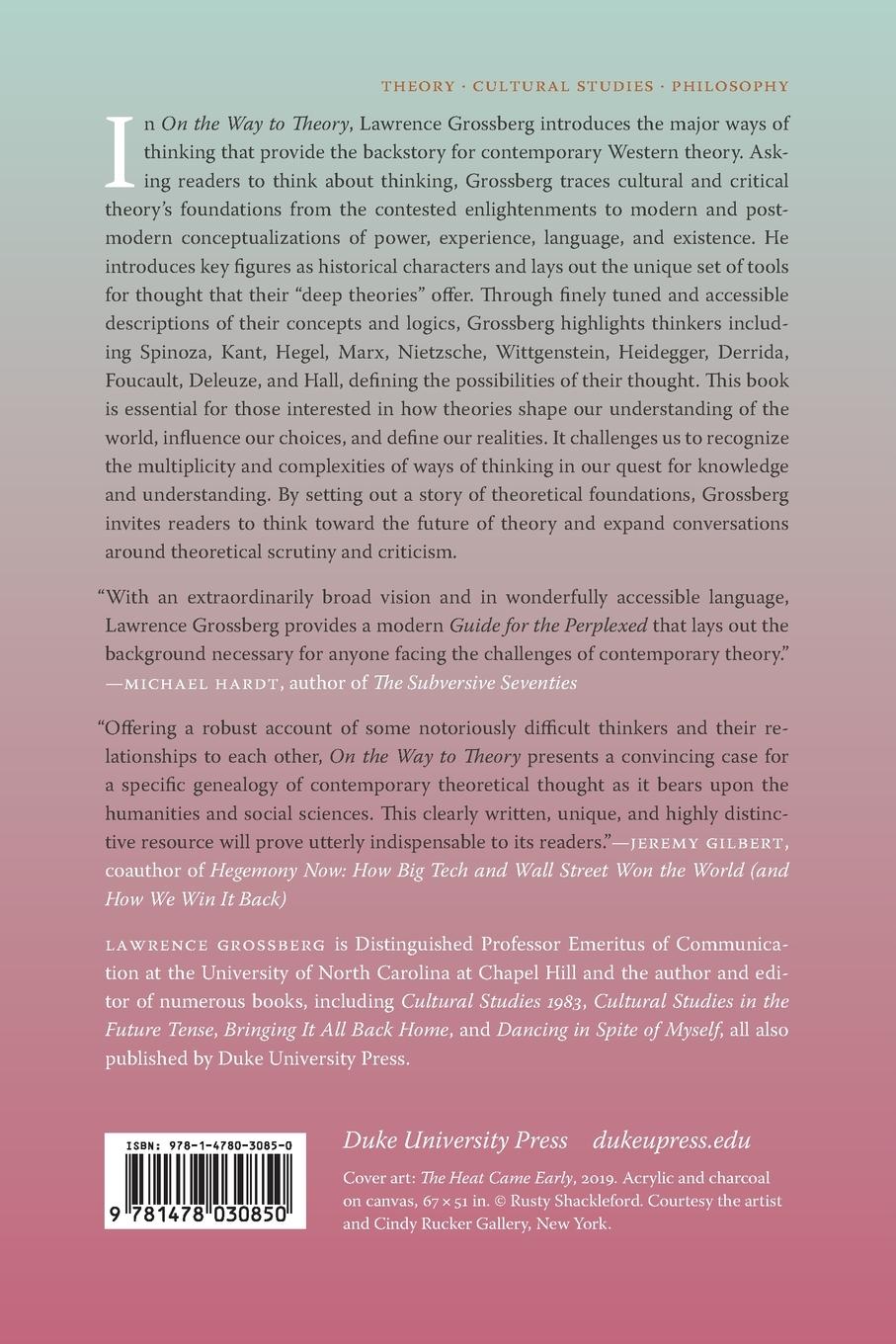 THEORY · CULTURAL STUDIES · PHILOSOPHY

In On the Way to Theory, Lawrence Grossberg introduces the major ways of thinking that provide the backstory for contemporary Western theory. Asking readers to think about thinking, Grossberg traces cultural and critical theory's foundations from the contested enlightenments to modern and postmodern conceptualizations of power, experience, language, and existence. He introduces key figures as historical characters and lays out the unique set of tools for thought that their "deep theories" offer. Through finely tuned and accessible descriptions of their concepts and logics, Grossberg highlights thinkers including Spinoza, Kant, Hegel, Marx, Nietzsche, Wittgenstein, Heidegger, Derrida, Foucault, Deleuze, and Hall, defining the possibilities of their thought. This book is essential for those interested in how theories shape our understanding of the world, influence our choices, and define our realities. It challenges us to recognize the multiplicity and complexities of ways of thinking in our quest for knowledge and understanding. By setting out a story of theoretical foundations, Grossberg invites readers to think toward the future of theory and expand conversations around theoretical scrutiny and criticism.

"With an extraordinarily broad vision and in wonderfully accessible language, Lawrence Grossberg provides a modern Guide for the Perplexed that lays out the background necessary for anyone facing the challenges of contemporary theory." —MICHAEL HARDT, author of The Subversive Seventies

"Offering a robust account of some notoriously difficult thinkers and their relationships to each other, On the Way to Theory presents a convincing case for a specific genealogy of contemporary theoretical thought as it bears upon the humanities and social sciences. This clearly written, unique, and highly distinctive resource will prove utterly indispensable to its readers."—JEREMY GILBERT, coauthor of Hegemony Now: How Big Tech and Wall Street Won the World (and How We Win It Back)

LAWRENCE GROSSBERG is Distinguished Professor Emeritus of Communication at the University of North Carolina at Chapel Hill and the author and editor of numerous books, including Cultural Studies 1983, Cultural Studies in the Future Tense, Bringing It All Back Home, and Dancing in Spite of Myself, all also published by Duke University Press.

ISBN: 978-1-4780-3085-0

9 781478 030850

Duke University Press dukeupress.edu

Cover art: The Heat Came Early, 2019. Acrylic and charcoal on canvas, 67 × 51 in. © Rusty Shackleford. Courtesy the artist and Cindy Rucker Gallery, New York.